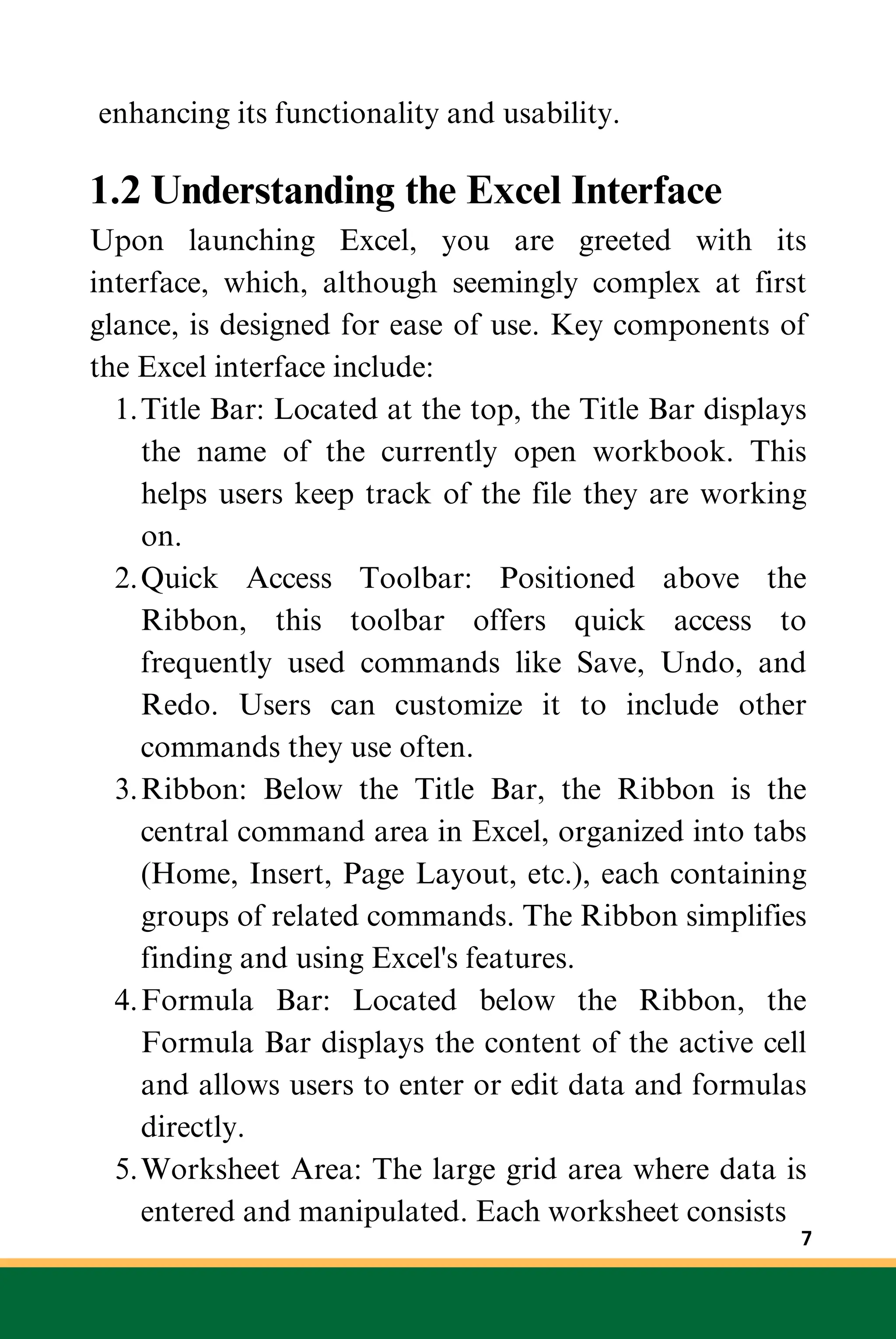 enhancing its functionality and usability.

1.2 Understanding the Excel Interface

Upon launching Excel, you are greeted with its interface, which, although seemingly complex at first glance, is designed for ease of use. Key components of the Excel interface include:

1. Title Bar: Located at the top, the Title Bar displays the name of the currently open workbook. This helps users keep track of the file they are working on.
2. Quick Access Toolbar: Positioned above the Ribbon, this toolbar offers quick access to frequently used commands like Save, Undo, and Redo. Users can customize it to include other commands they use often.
3. Ribbon: Below the Title Bar, the Ribbon is the central command area in Excel, organized into tabs (Home, Insert, Page Layout, etc.), each containing groups of related commands. The Ribbon simplifies finding and using Excel's features.
4. Formula Bar: Located below the Ribbon, the Formula Bar displays the content of the active cell and allows users to enter or edit data and formulas directly.
5. Worksheet Area: The large grid area where data is entered and manipulated. Each worksheet consists

7